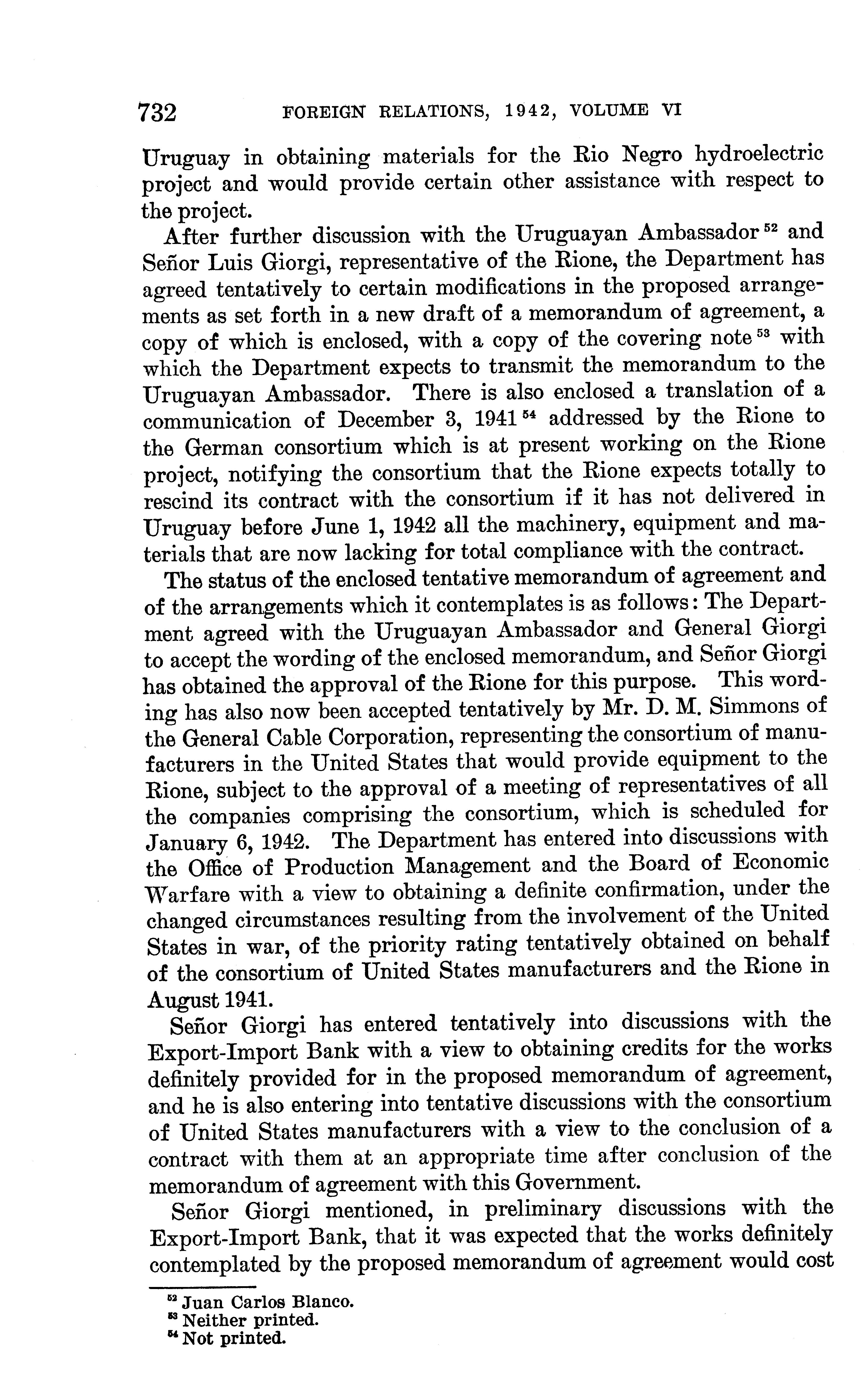 732 FOREIGN RELATIONS, 1942, VOLUME VI

Uruguay in obtaining materials for the Rio Negro hydroelectric project and would provide certain other assistance with respect to the project.

After further discussion with the Uruguayan Ambassador $^{52}$ and Señor Luis Giorgi, representative of the Rione, the Department has agreed tentatively to certain modifications in the proposed arrangements as set forth in a new draft of a memorandum of agreement, a copy of which is enclosed, with a copy of the covering note $^{53}$ with which the Department expects to transmit the memorandum to the Uruguayan Ambassador. There is also enclosed a translation of a communication of December 3, 1941 $^{54}$ addressed by the Rione to the German consortium which is at present working on the Rione project, notifying the consortium that the Rione expects totally to rescind its contract with the consortium if it has not delivered in Uruguay before June 1, 1942 all the machinery, equipment and materials that are now lacking for total compliance with the contract.

The status of the enclosed tentative memorandum of agreement and of the arrangements which it contemplates is as follows: The Department agreed with the Uruguayan Ambassador and General Giorgi to accept the wording of the enclosed memorandum, and Señor Giorgi has obtained the approval of the Rione for this purpose. This wording has also now been accepted tentatively by Mr. D. M. Simmons of the General Cable Corporation, representing the consortium of manufacturers in the United States that would provide equipment to the Rione, subject to the approval of a meeting of representatives of all the companies comprising the consortium, which is scheduled for January 6, 1942. The Department has entered into discussions with the Office of Production Management and the Board of Economic Warfare with a view to obtaining a definite confirmation, under the changed circumstances resulting from the involvement of the United States in war, of the priority rating tentatively obtained on behalf of the consortium of United States manufacturers and the Rione in August 1941.

Señor Giorgi has entered tentatively into discussions with the Export-Import Bank with a view to obtaining credits for the works definitely provided for in the proposed memorandum of agreement, and he is also entering into tentative discussions with the consortium of United States manufacturers with a view to the conclusion of a contract with them at an appropriate time after conclusion of the memorandum of agreement with this Government.

Señor Giorgi mentioned, in preliminary discussions with the Export-Import Bank, that it was expected that the works definitely contemplated by the proposed memorandum of agreement would cost

$^{52}$ Juan Carlos Blanco.
$^{53}$ Neither printed.
$^{54}$ Not printed.